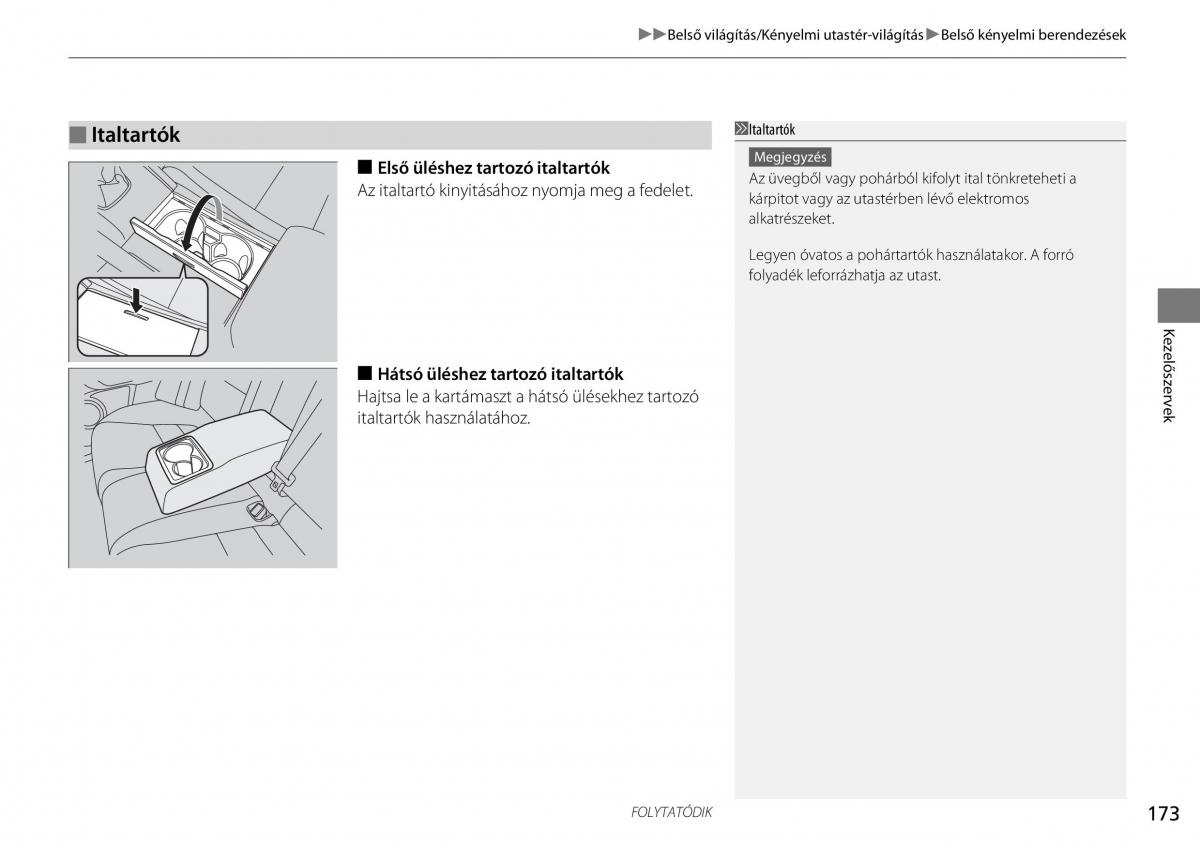 ▶▶Belső világítás/Kényelmi utastér-világítás▶Belső kényelmi berendezések

■ Italtartók

■ Első üléshez tartozó italtartók
Az italtartó kinyitásához nyomja meg a fedelet.

■ Hátsó üléshez tartozó italtartók
Hajtsa le a kartámaszt a hátsó ülésekhez tartozó italtartók használatához.

Italtartók

Megjegyzés
Az üvegből vagy pohárból kifolyt ital tönkreteheti a kárpitot vagy az utastérben lévő elektromos alkatrészeket.

Legyen óvatos a pohártartók használatakor. A forró folyadék leforrázhatja az utast.

Kezelőszervek

FOLYTATÓDIK

173